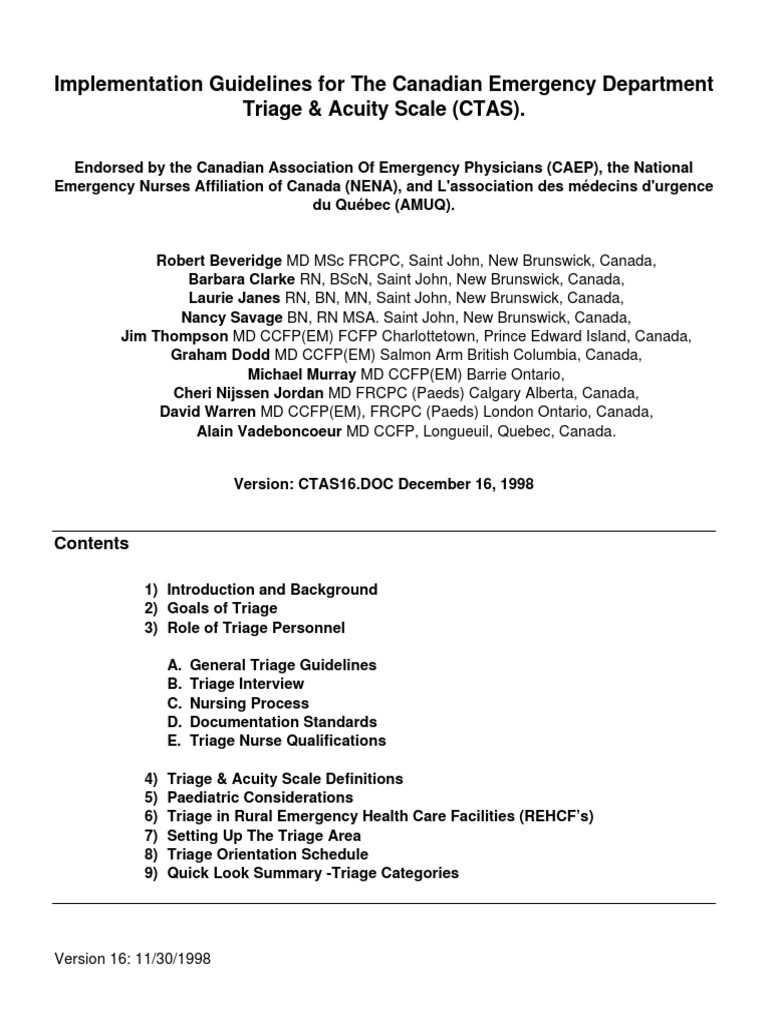 Implementation Guidelines for The Canadian Emergency Department Triage & Acuity Scale (CTAS).

Endorsed by the Canadian Association Of Emergency Physicians (CAEP), the National Emergency Nurses Affiliation of Canada (NENA), and L'association des médecins d'urgence du Québec (AMUQ).

Robert Beveridge MD MSc FRCPC, Saint John, New Brunswick, Canada,
Barbara Clarke RN, BScN, Saint John, New Brunswick, Canada,
Laurie Janes RN, BN, MN, Saint John, New Brunswick, Canada,
Nancy Savage BN, RN MSA. Saint John, New Brunswick, Canada,
Jim Thompson MD CCFP(EM) FCFP Charlottetown, Prince Edward Island, Canada,
Graham Dodd MD CCFP(EM) Salmon Arm British Columbia, Canada,
Michael Murray MD CCFP(EM) Barrie Ontario,
Cheri Nijssen Jordan MD FRCPC (Paeds) Calgary Alberta, Canada,
David Warren MD CCFP(EM), FRCPC (Paeds) London Ontario, Canada,
Alain Vadeboncoeur MD CCFP, Longueuil, Quebec, Canada.

Version: CTAS16.DOC December 16, 1998

Contents

1) Introduction and Background
2) Goals of Triage
3) Role of Triage Personnel

A. General Triage Guidelines
B. Triage Interview
C. Nursing Process
D. Documentation Standards
E. Triage Nurse Qualifications

4) Triage & Acuity Scale Definitions
5) Paediatric Considerations
6) Triage in Rural Emergency Health Care Facilities (REHCF's)
7) Setting Up The Triage Area
8) Triage Orientation Schedule
9) Quick Look Summary -Triage Categories

Version 16: 11/30/1998